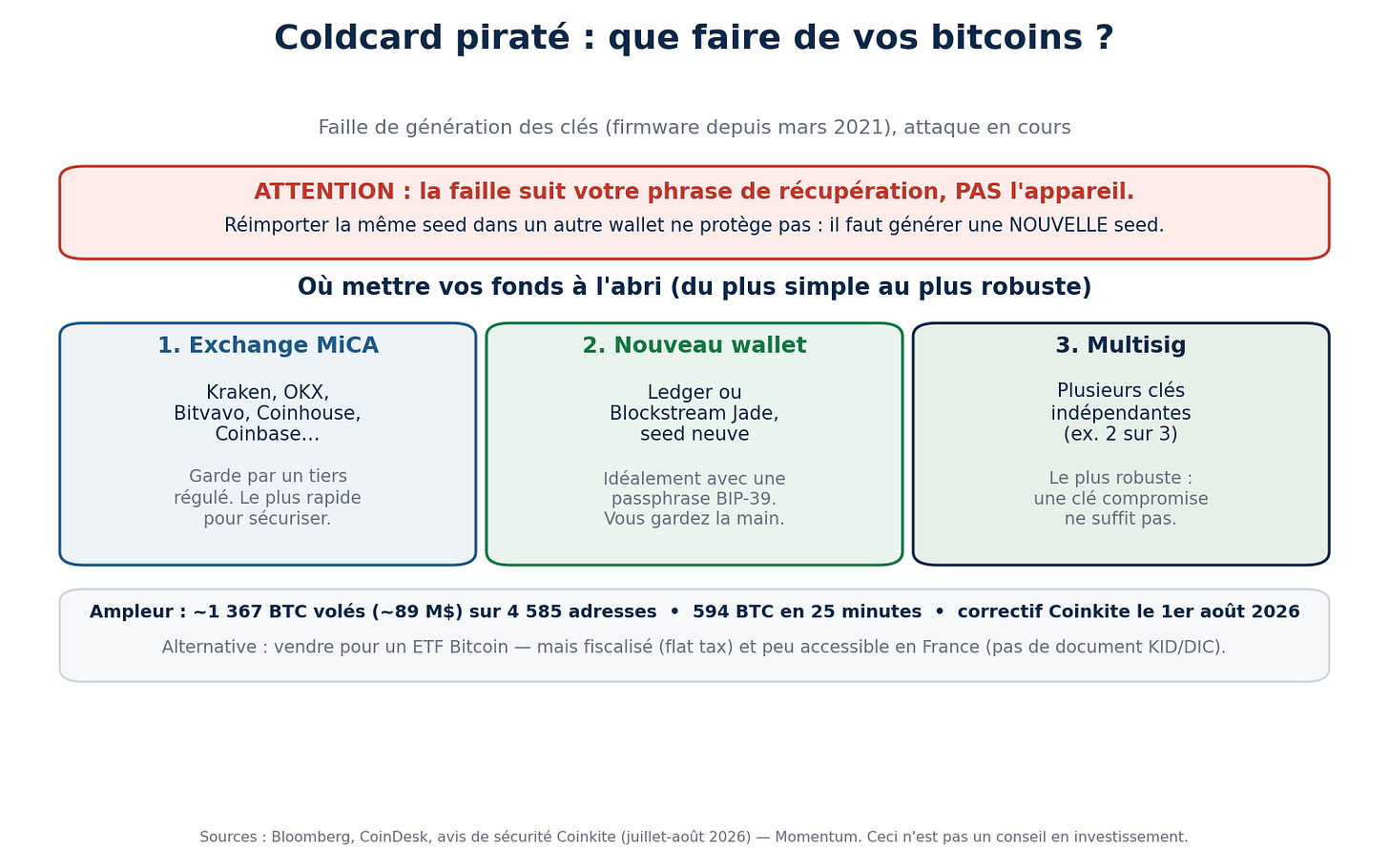 Coldcard piraté : que faire de vos bitcoins ?

Faille de génération des clés (firmware depuis mars 2021), attaque en cours

ATTENTION : la faille suit votre phrase de récupération, PAS l'appareil.
Réimporter la même seed dans un autre wallet ne protège pas : il faut générer une NOUVELLE seed.

Où mettre vos fonds à l'abri (du plus simple au plus robuste)

1. Exchange MiCA

Kraken, OKX, Bitvavo, Coinhouse, Coinbase…

Garde par un tiers régulé. Le plus rapide pour sécuriser.

2. Nouveau wallet

Ledger ou Blockstream Jade, seed neuve

Idéalement avec une passphrase BIP-39. Vous gardez la main.

3. Multisig

Plusieurs clés indépendantes (ex. 2 sur 3)

Le plus robuste : une clé compromise ne suffit pas.

Ampleur : ~1 367 BTC volés (~89 M$) sur 4 585 adresses • 594 BTC en 25 minutes • correctif Coinkite le 1er août 2026

Alternative : vendre pour un ETF Bitcoin — mais fiscalisé (flat tax) et peu accessible en France (pas de document KID/DIC).

Sources : Bloomberg, CoinDesk, avis de sécurité Coinkite (juillet-août 2026) — Momentum. Ceci n'est pas un conseil en investissement.